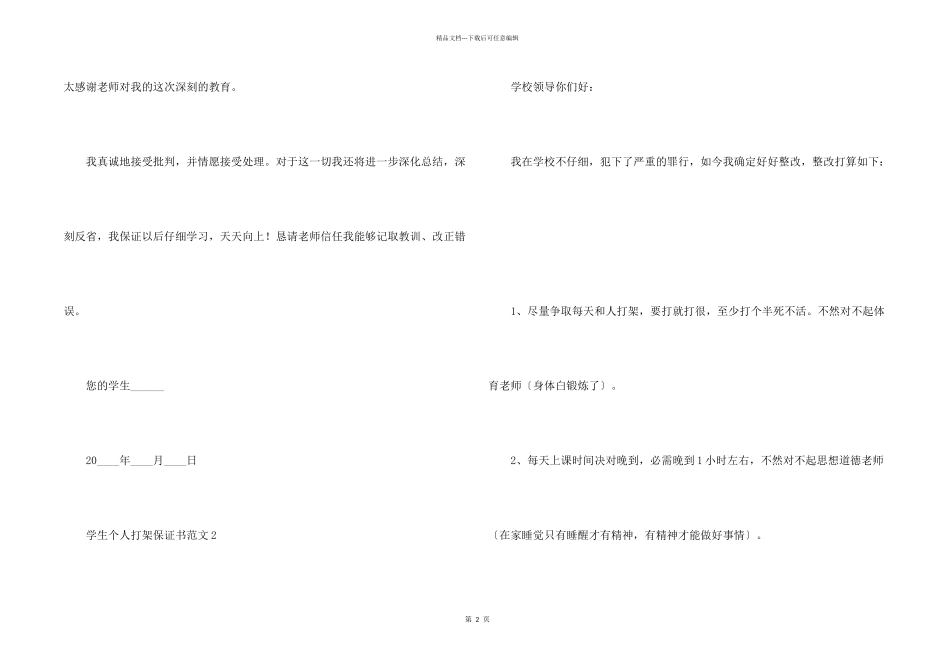 精品文档---下载后可任意编辑

太感谢老师对我的这次深刻的教育。

我真诚地接受批判，并情愿接受处理。对于这一切我还将进一步深化总结，深刻反省，我保证以后仔细学习，天天向上！恳请老师信任我能够记取教训、改正错误。

您的学生______

20____年____月____日

学生个人打架保证书范文 2

学校领导你们好：

我在学校不仔细，犯下了严重的罪行，如今我确定好好整改，整改打算如下：

1、尽量争取每天和人打架，要打就打很，至少打个半死不活。不然对不起体育老师〔身体白锻炼了〕。

2、每天上课时间决对晚到，必需晚到 1 小时左右，不然对不起思想道德老师〔在家睡觉只有睡醒才有精神，有精神才能做好事情〕。

第 2 页